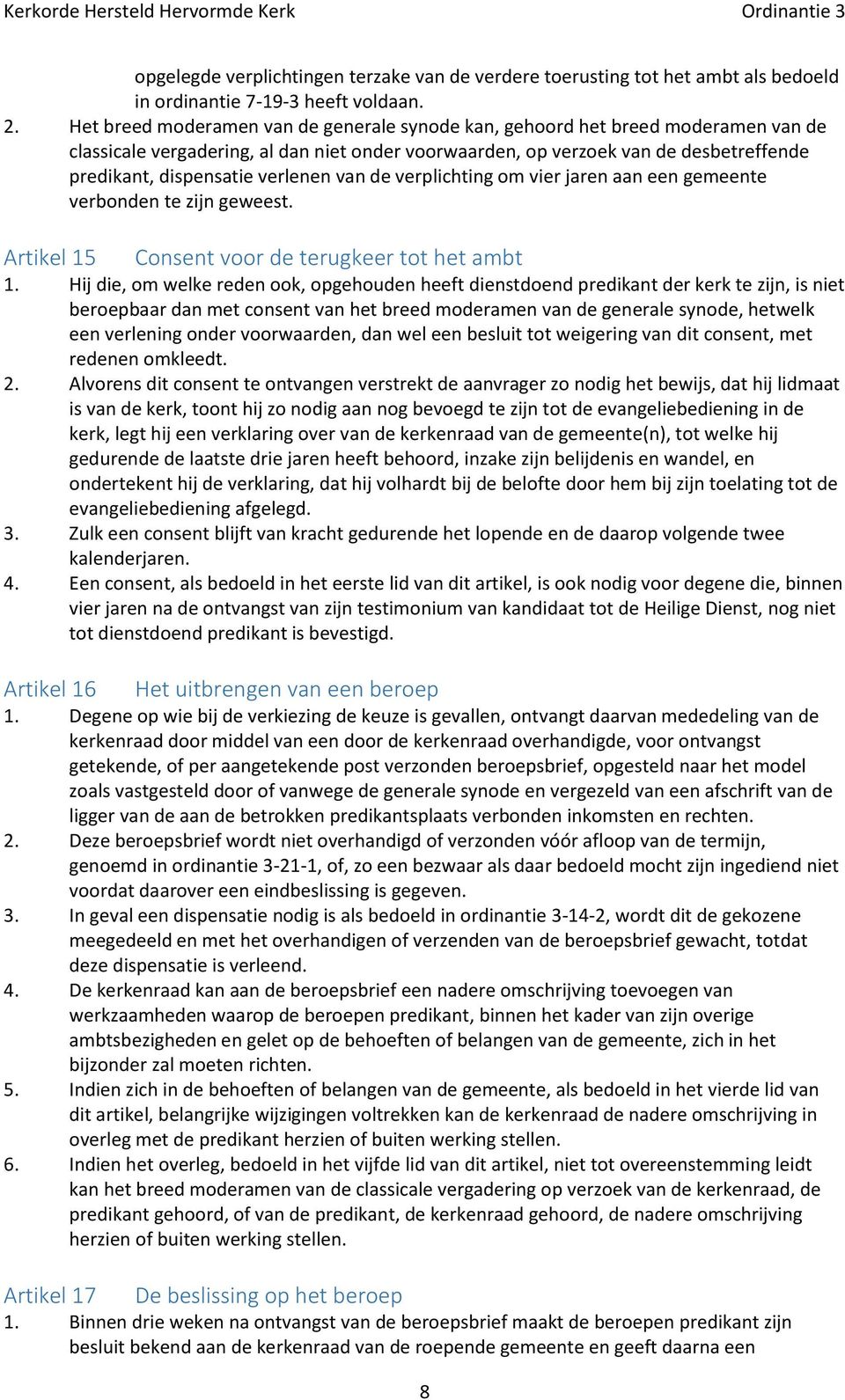 Kerkorde Hersteld Hervormde Kerk Ordinantie 3

opgelegde verplichtingen terzake van de verdere toerusting tot het ambt als bedoeld in ordinantie 7-19-3 heeft voldaan.

2. Het breed moderamen van de generale synode kan, gehoord het breed moderamen van de classicale vergadering, al dan niet onder voorwaarden, op verzoek van de desbetreffende predikant, dispensatie verlenen van de verplichting om vier jaren aan een gemeente verbonden te zijn geweest.

Artikel 15 Consent voor de terugkeer tot het ambt

1. Hij die, om welke reden ook, opgehouden heeft dienstdoend predikant der kerk te zijn, is niet beroepbaar dan met consent van het breed moderamen van de generale synode, hetwelk een verlening onder voorwaarden, dan wel een besluit tot weigering van dit consent, met redenen omkleedt.

2. Alvorens dit consent te ontvangen verstrekt de aanvrager zo nodig het bewijs, dat hij lidmaat is van de kerk, toont hij zo nodig aan nog bevoegd te zijn tot de evangeliebediening in de kerk, legt hij een verklaring over van de kerkenraad van de gemeente(n), tot welke hij gedurende de laatste drie jaren heeft behoord, inzake zijn belijdenis en wandel, en ondertekent hij de verklaring, dat hij volhardt bij de belofte door hem bij zijn toelating tot de evangeliebediening afgelegd.

3. Zulk een consent blijft van kracht gedurende het lopende en de daarop volgende twee kalenderjaren.

4. Een consent, als bedoeld in het eerste lid van dit artikel, is ook nodig voor degene die, binnen vier jaren na de ontvangst van zijn testimonium van kandidaat tot de Heilige Dienst, nog niet tot dienstdoend predikant is bevestigd.

Artikel 16 Het uitbrengen van een beroep

1. Degene op wie bij de verkiezing de keuze is gevallen, ontvangt daarvan mededeling van de kerkenraad door middel van een door de kerkenraad overhandigde, voor ontvangst getekende, of per aangetekende post verzonden beroepsbrief, opgesteld naar het model zoals vastgesteld door of vanwege de generale synode en vergezeld van een afschrift van de ligger van de aan de betrokken predikantsplaats verbonden inkomsten en rechten.

2. Deze beroepsbrief wordt niet overhandigd of verzonden vóór afloop van de termijn, genoemd in ordinantie 3-21-1, of, zo een bezwaar als daar bedoeld mocht zijn ingediend niet voordat daarover een eindbeslissing is gegeven.

3. In geval een dispensatie nodig is als bedoeld in ordinantie 3-14-2, wordt dit de gekozene meegedeeld en met het overhandigen of verzenden van de beroepsbrief gewacht, totdat deze dispensatie is verleend.

4. De kerkenraad kan aan de beroepsbrief een nadere omschrijving toevoegen van werkzaamheden waarop de beroepen predikant, binnen het kader van zijn overige ambtsbezigheden en gelet op de behoeften of belangen van de gemeente, zich in het bijzonder zal moeten richten.

5. Indien zich in de behoeften of belangen van de gemeente, als bedoeld in het vierde lid van dit artikel, belangrijke wijzigingen voltrekken kan de kerkenraad de nadere omschrijving in overleg met de predikant herzien of buiten werking stellen.

6. Indien het overleg, bedoeld in het vijfde lid van dit artikel, niet tot overeenstemming leidt kan het breed moderamen van de classicale vergadering op verzoek van de kerkenraad, de predikant gehoord, of van de predikant, de kerkenraad gehoord, de nadere omschrijving herzien of buiten werking stellen.

Artikel 17 De beslissing op het beroep

1. Binnen drie weken na ontvangst van de beroepsbrief maakt de beroepen predikant zijn besluit bekend aan de kerkenraad van de roepende gemeente en geeft daarna een

8